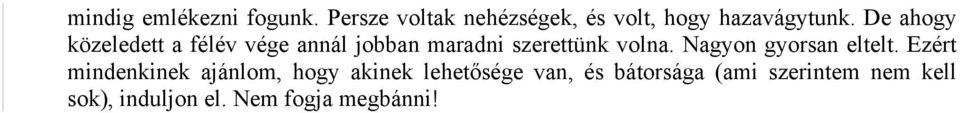 mindig emlékezni fogunk. Persze voltak nehézségek, és volt, hogy hazavágytunk. De ahogy közeledett a félév vége annál jobban maradni szerettünk volna. Nagyon gyorsan eltelt. Ezért mindenkinek ajánlom, hogy akinek lehetősége van, és bátorsága (ami szerintem nem kell sok), induljon el. Nem fogja megbánni!